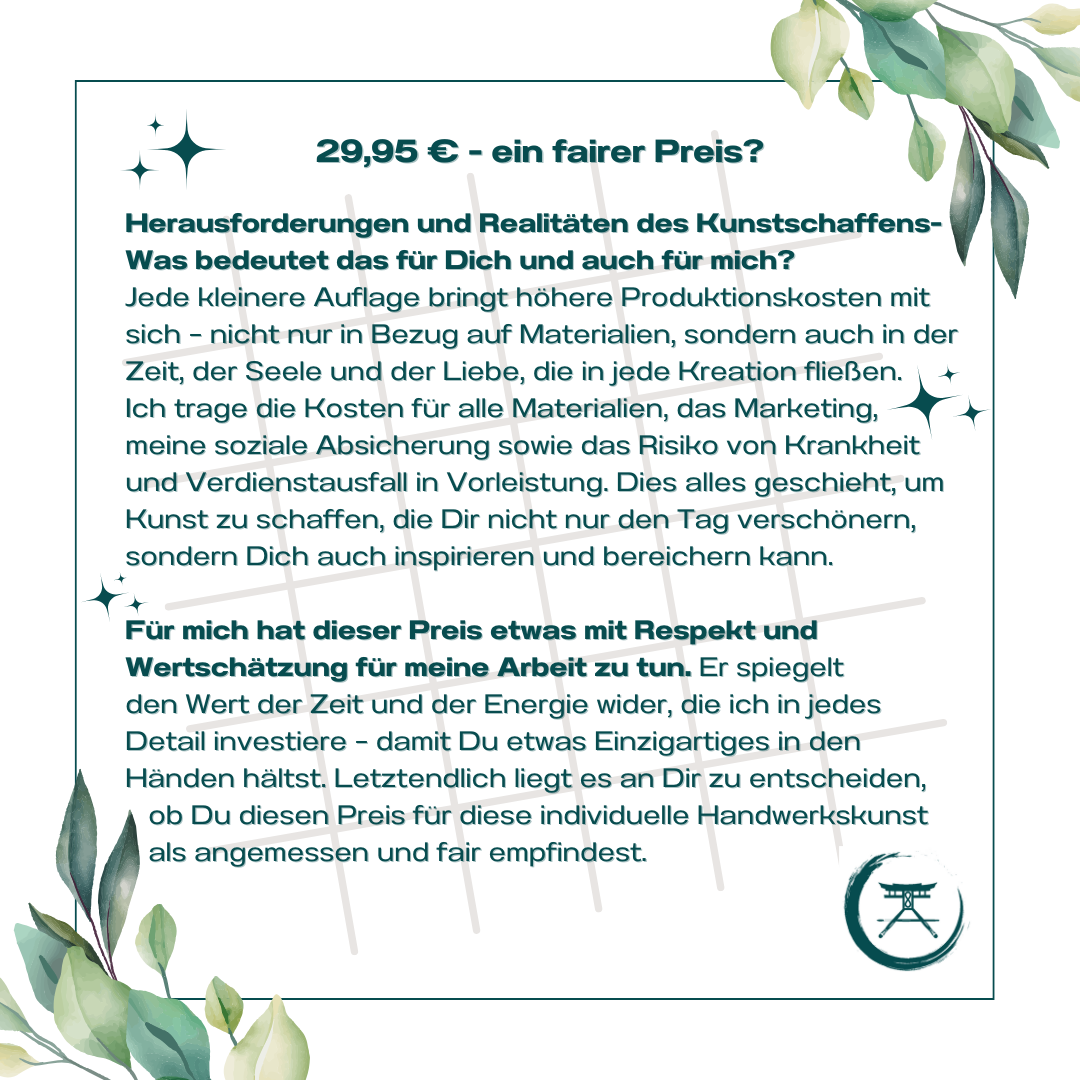 29,95 € - ein fairer Preis?

Herausforderungen und Realitäten des Kunstschaffens- Was bedeutet das für Dich und auch für mich?
Jede kleinere Auflage bringt höhere Produktionskosten mit sich - nicht nur in Bezug auf Materialien, sondern auch in der Zeit, der Seele und der Liebe, die in jede Kreation fließen. Ich trage die Kosten für alle Materialien, das Marketing, meine soziale Absicherung sowie das Risiko von Krankheit und Verdienstausfall in Vorleistung. Dies alles geschieht, um Kunst zu schaffen, die Dir nicht nur den Tag verschönern, sondern Dich auch inspirieren und bereichern kann.

Für mich hat dieser Preis etwas mit Respekt und Wertschätzung für meine Arbeit zu tun. Er spiegelt den Wert der Zeit und der Energie wider, die ich in jedes Detail investiere - damit Du etwas Einzigartiges in den Händen hältst. Letztendlich liegt es an Dir zu entscheiden, ob Du diesen Preis für diese individuelle Handwerkskunst als angemessen und fair empfindest.